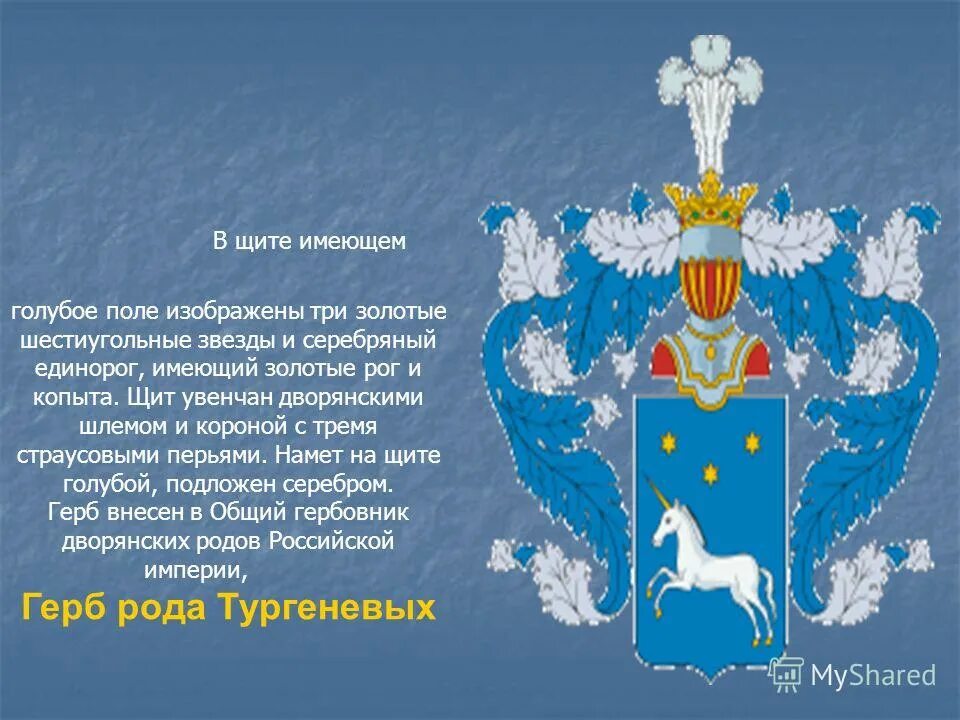 В щите имеющем

голубое поле изображены три золотые шестиугольные звезды и серебряный единорог, имеющий золотые рог и копыта. Щит увенчан дворянскими шлемом и короной с тремя страусовыми перьями. Намет на щите голубой, подложен серебром. Герб внесен в Общий гербовник дворянских родов Российской империи,

Герб рода Тургеневых

MyShared